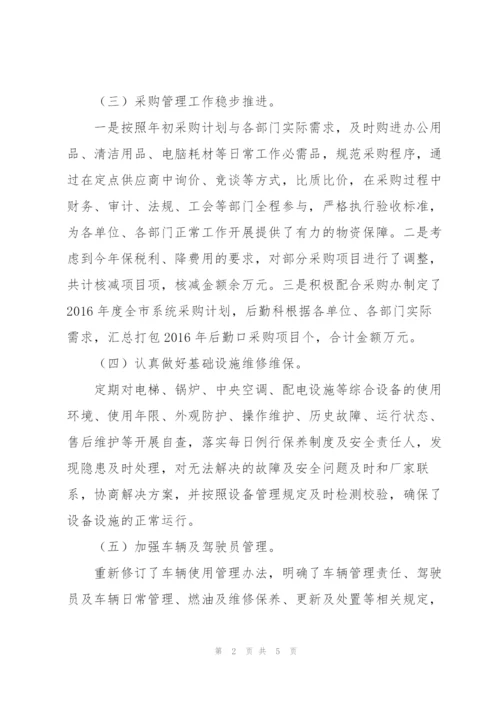 （三）采购管理工作稳步推进。

一是按照年初采购计划与各部门实际需求，及时购进办公用品、清洁用品、电脑耗材等日常工作必需品，规范采购程序，通过在定点供应商中询价、竞谈等方式，比质比价，在采购过程中财务、审计、法规、工会等部门全程参与，严格执行验收标准，为各单位、各部门正常工作开展提供了有力的物资保障。二是考虑到今年保税利、降费用的要求，对部分采购项目进行了调整，共计核减项目项，核减金额余万元。三是积极配合采购办制定了2016年度全市系统采购计划，后勤科根据各单位、各部门实际需求，汇总打包2016年后勤口采购项目个，合计金额万元。

（四）认真做好基础设施维修维保。

定期对电梯、锅炉、中央空调、配电设施等综合设备的使用环境、使用年限、外观防护、操作维护、历史故障、运行状态、售后维护等开展自查，落实每日例行保养制度及安全责任人，发现隐患及时处理，对无法解决的故障及安全问题及时和厂家联系，协商解决方案，并按照设备管理规定及时检测校验，确保了设备设施的正常运行。

（五）加强车辆及驾驶员管理。

重新修订了车辆使用管理办法，明确了车辆管理责任、驾驶员及车辆日常管理、燃油及维修保养、更新及处置等相关规定，

第 2 页 共 5 页